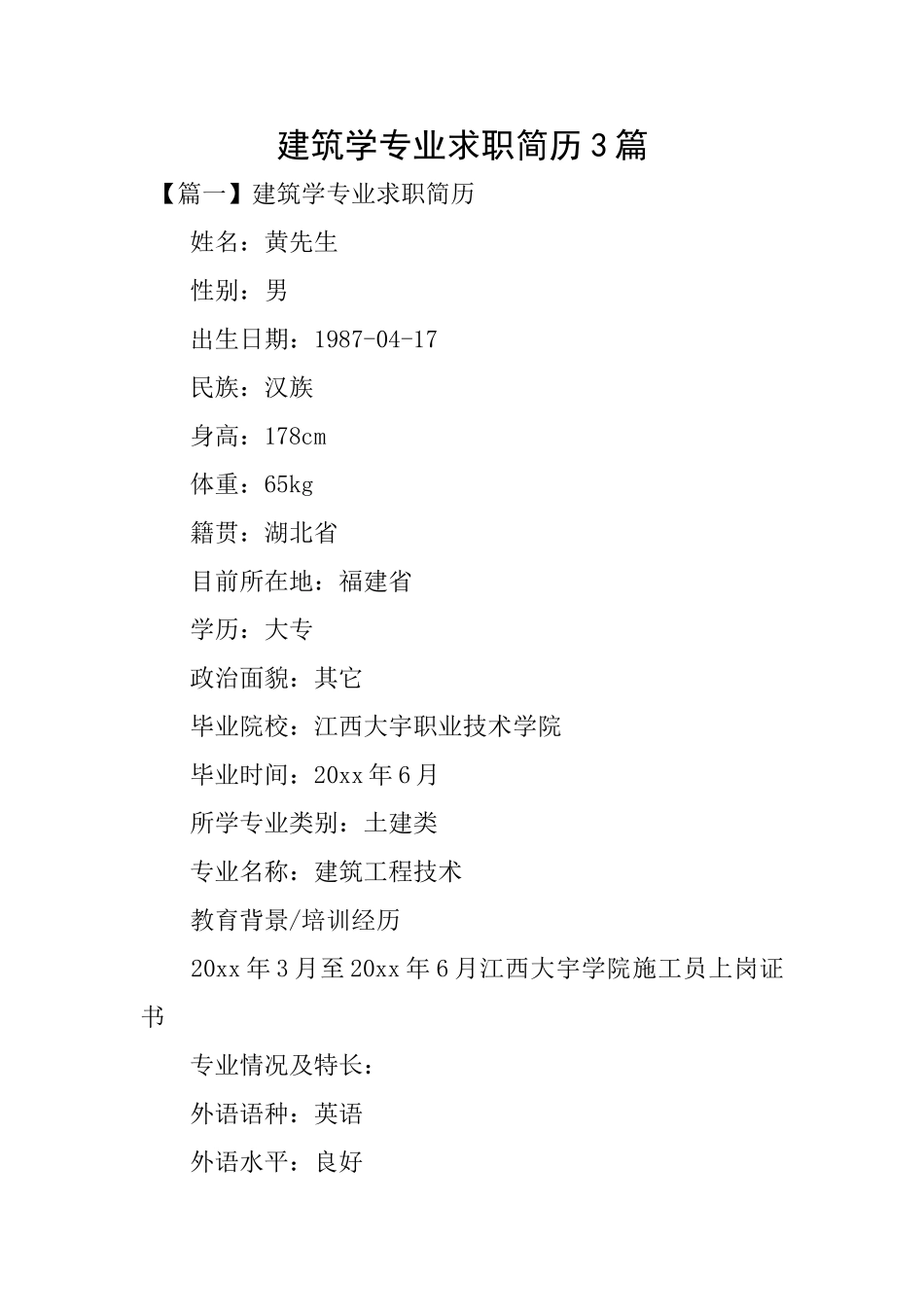 建筑学专业求职简历3篇

【篇一】建筑学专业求职简历

姓名：黄先生

性别：男

出生日期：1987-04-17

民族：汉族

身高：178cm

体重：65kg

籍贯：湖北省

目前所在地：福建省

学历：大专

政治面貌：其它

毕业院校：江西大宇职业技术学院

毕业时间：20xx年6月

所学专业类别：土建类

专业名称：建筑工程技术

教育背景/培训经历

20xx年3月至20xx年6月江西大宇学院施工员上岗证书

专业情况及特长：

外语语种：英语

外语水平：良好